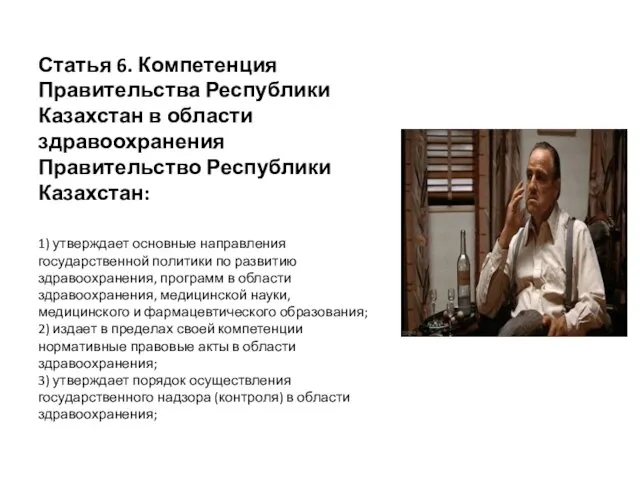 Статья 6. Компетенция Правительства Республики Казахстан в области здравоохранения Правительство Республики Казахстан:

1) утверждает основные направления государственной политики по развитию здравоохранения, программ в области здравоохранения, медицинской науки, медицинского и фармацевтического образования;
2) издает в пределах своей компетенции нормативные правовые акты в области здравоохранения;
3) утверждает порядок осуществления государственного надзора (контроля) в области здравоохранения;